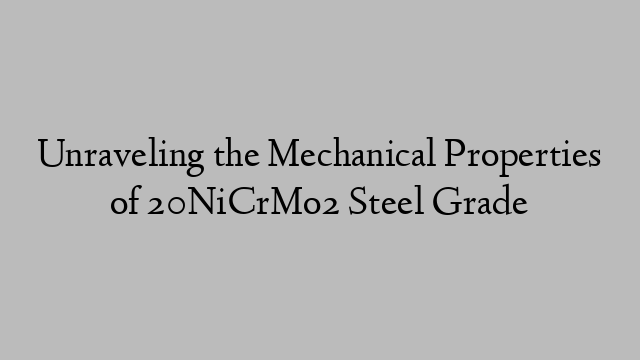 Unraveling the Mechanical Properties of 20NiCrMo2 Steel Grade